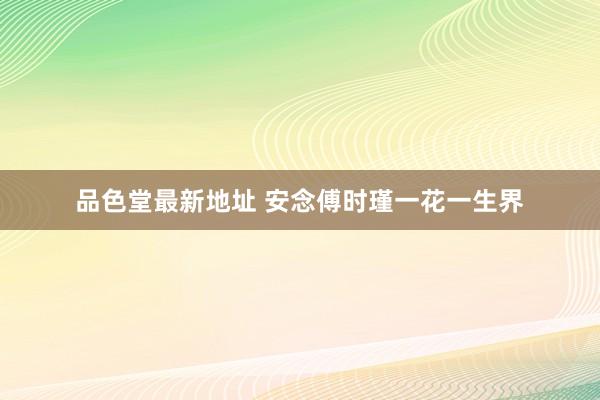 品色堂最新地址 安念傅时瑾一花一生界